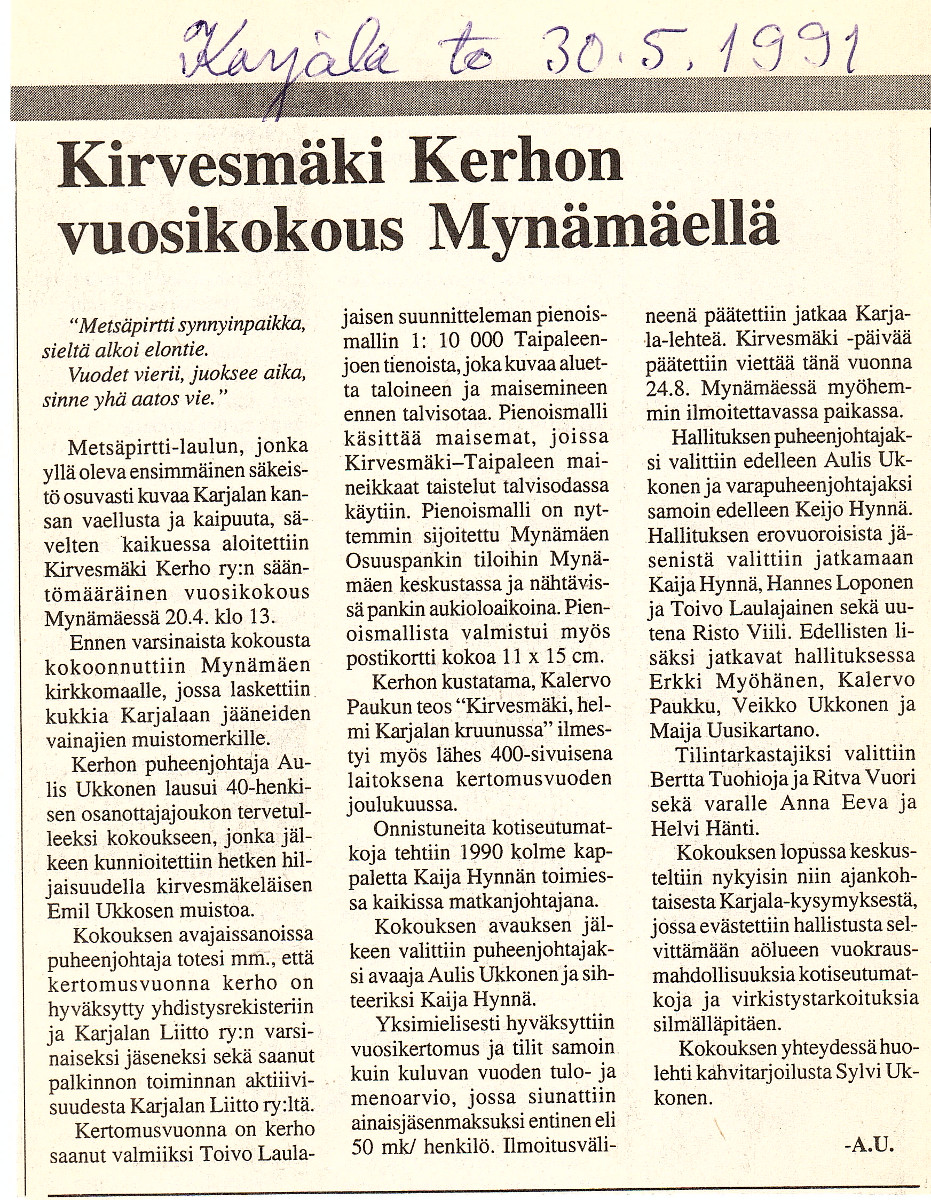 Karjala to 30.5.1991

Kirvesmäki Kerhon vuosikokous Mynämäellä

"Metsäpirtti synnyinpaikka, sieltä alkoi elontie. Vuodet vierii, juoksee aika, sinne yhä aatos vie."

Metsäpirtti-laulun, jonka yllä oleva ensimmäinen säkeistö osuvasti kuvaa Karjalan kansan vaellusta ja kaipuuta, sävelten kaikuessa aloitettiin Kirvesmäki Kerho ry:n sääntömääräinen vuosikokous Mynämäessä 20.4. klo 13.

Ennen varsinaista kokousta kokoonnuttiin Mynämäen kirkkomaalle, jossa laskettiin kukkia Karjalaan jääneiden vainajien muistomerkille.

Kerhon puheenjohtaja Aulis Ukkonen lausui 40-henkisen osanottajajoukon tervetulleeksi kokoukseen, jonka jälkeen kunnioitettiin hetken hiljaisuudella kirvesmäkeläisen Emil Ukkosen muistoa.

Kokouksen avajaissanoissa puheenjohtaja totesi mm., että kertomusvuonna kerho on hyväksytty yhdistysrekisteriin ja Karjalan Liitto ry:n varsinaiseksi jäseneksi sekä saanut palkinnon toiminnan aktiiivisuudesta Karjalan Liitto ry:ltä.

Kertomusvuonna on kerho saanut valmiiksi Toivo Laulajaisen suunnitteleman pienoismallin 1: 10 000 Taipaleenjoen tienoista, joka kuvaa aluetta taloineen ja maisemineen ennen talvisotaa. Pienoismalli käsittää maisemat, joissa Kirvesmäki–Taipaleen maineikkaat taistelut talvisodassa käytiin. Pienoismalli on nyttemmin sijoitettu Mynämäen Osuuspankin tiloihin Mynämäen keskustassa ja nähtävissä pankin aukioloaikoina. Pienoismallista valmistui myös postikortti kokoa 11 x 15 cm.

Kerhon kustatama, Kalervo Paukun teos "Kirvesmäki, helmi Karjalan kruunussa" ilmestyi myös lähes 400-sivuisena laitoksena kertomusvuoden joulukuussa.

Onnistuneita kotiseutumatkoja tehtiin 1990 kolme kappaletta Kaija Hynnän toimiessa kaikissa matkanjohtajana.

Kokouksen avauksen jälkeen valittiin puheenjohtajaksi avaaja Aulis Ukkonen ja sihteeriksi Kaija Hynnä.

Yksimielisesti hyväksyttiin vuosikertomus ja tilit samoin kuin kuluvan vuoden tulo- ja menoarvio, jossa siunattiin ainaisjäsenmaksuksi entinen eli 50 mk/ henkilö. Ilmoitusvälineenä päätettiin jatkaa Karjala-lehteä. Kirvesmäki -päivää päätettiin viettää tänä vuonna 24.8. Mynämäessä myöhemmin ilmoitettavassa paikassa.

Hallituksen puheenjohtajaksi valittiin edelleen Aulis Ukkonen ja varapuheenjohtajaksi samoin edelleen Keijo Hynnä. Hallituksen erovuoroisista jäsenistä valittiin jatkamaan Kaija Hynnä, Hannes Loponen ja Toivo Laulajainen sekä uutena Risto Viili. Edellisten lisäksi jatkavat hallituksessa Erkki Myöhänen, Kalervo Paukku, Veikko Ukkonen ja Maija Uusikartano.

Tilintarkastajiksi valittiin Bertta Tuohioja ja Ritva Vuori sekä varalle Anna Eeva ja Helvi Hänti.

Kokouksen lopussa keskusteltiin nykyisin niin ajankohtaisesta Karjala-kysymyksestä, jossa evästettiin hallistusta selvittämään aölueen vuokrausmahdollisuuksia kotiseutumatkoja ja virkistystarkoituksia silmälläpitäen.

Kokouksen yhteydessä huolehti kahvitarjoilusta Sylvi Ukkonen.

-A.U.